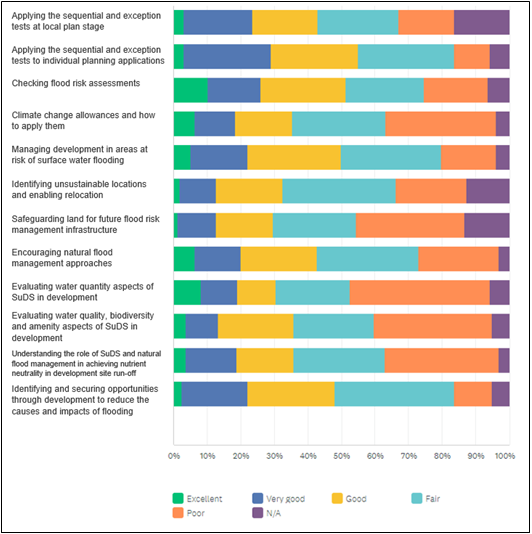 Applying the sequential and exception tests at local plan stage

Applying the sequential and exception tests to individual planning applications

Checking flood risk assessments

Climate change allowances and how to apply them

Managing development in areas at risk of surface water flooding

Identifying unsustainable locations and enabling relocation

Safeguarding land for future flood risk management infrastructure

Encouraging natural flood management approaches

Evaluating water quantity aspects of SuDS in development

Evaluating water quality, biodiversity and amenity aspects of SuDS in development

Understanding the role of SuDS and natural flood management in achieving nutrient neutrality in development site run-off

Identifying and securing opportunities through development to reduce the causes and impacts of flooding

0% 10% 20% 30% 40% 50% 60% 70% 80% 90% 100%

Excellent
Very good
Good
Fair
Poor
N/A